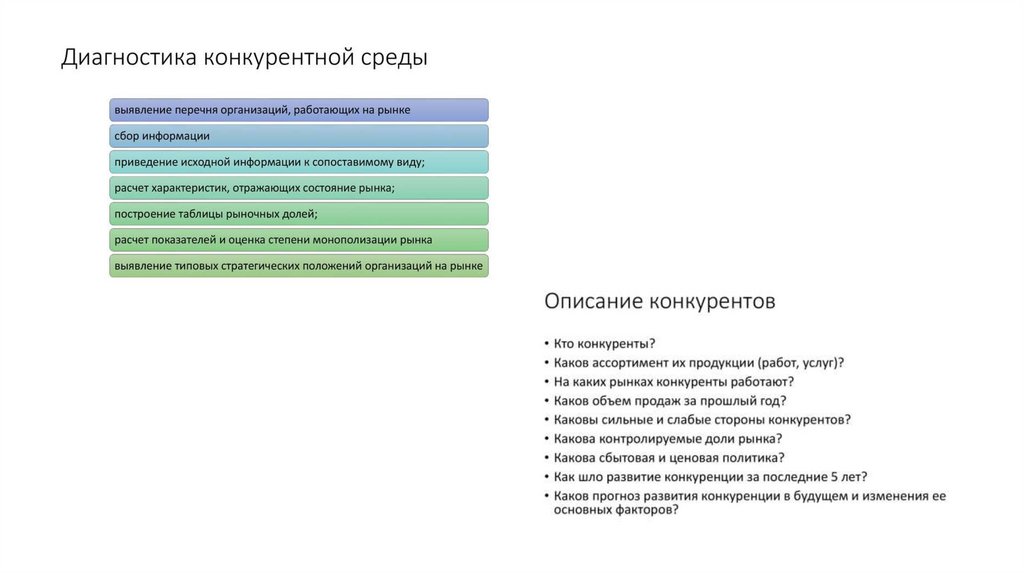 Диагностика конкурентной среды

выявление перечня организаций, работающих на рынке

сбор информации

приведение исходной информации к сопоставимому виду;

расчет характеристик, отражающих состояние рынка;

построение таблицы рыночных долей;

расчет показателей и оценка степени монополизации рынка

выявление типовых стратегических положений организаций на рынке

Описание конкурентов

• Кто конкуренты?
• Каков ассортимент их продукции (работ, услуг)?
• На каких рынках конкуренты работают?
• Каков объем продаж за прошлый год?
• Каковы сильные и слабые стороны конкурентов?
• Какова контролируемые доли рынка?
• Какова сбытовая и ценовая политика?
• Как шло развитие конкуренции за последние 5 лет?
• Каков прогноз развития конкуренции в будущем и изменения ее основных факторов?